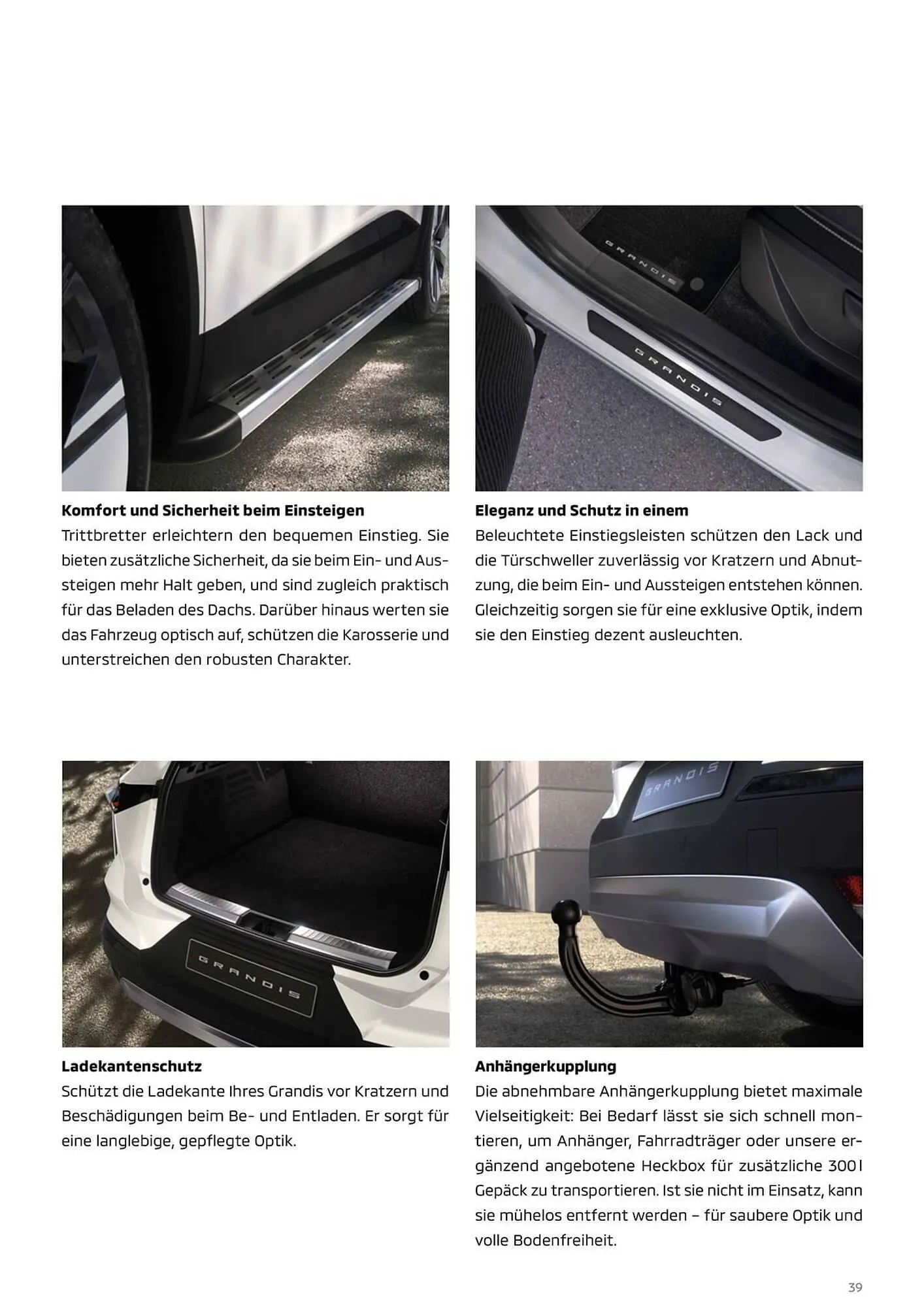 GRANDIS

GRANDIS

Komfort und Sicherheit beim Einsteigen
Trittbretter erleichtern den bequemen Einstieg. Sie bieten zusätzliche Sicherheit, da sie beim Ein- und Aussteigen mehr Halt geben, und sind zugleich praktisch für das Beladen des Dachs. Darüber hinaus werten sie das Fahrzeug optisch auf, schützen die Karosserie und unterstreichen den robusten Charakter.

Eleganz und Schutz in einem
Beleuchtete Einstiegsleisten schützen den Lack und die Türschweller zuverlässig vor Kratzern und Abnutzung, die beim Ein- und Aussteigen entstehen können. Gleichzeitig sorgen sie für eine exklusive Optik, indem sie den Einstieg dezent ausleuchten.

GRANDIS

GRANDIS

Ladekantenschutz
Schützt die Ladekante Ihres Grandis vor Kratzern und Beschädigungen beim Be- und Entladen. Er sorgt für eine langlebige, gepflegte Optik.

Anhängerkupplung
Die abnehmbare Anhängerkupplung bietet maximale Vielseitigkeit: Bei Bedarf lässt sie sich schnell montieren, um Anhänger, Fahrradträger oder unsere ergänzend angebotene Heckbox für zusätzliche 300 l Gepäck zu transportieren. Ist sie nicht im Einsatz, kann sie mühelos entfernt werden – für saubere Optik und volle Bodenfreiheit.

39